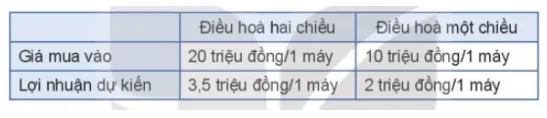 |  | Điều hoà hai chiều | Điều hoà một chiều |
|---|---|---|
| Giá mua vào | 20 triệu đồng/1 máy | 10 triệu đồng/1 máy |
| Lợi nhuận dự kiến | 3,5 triệu đồng/1 máy | 2 triệu đồng/1 máy |